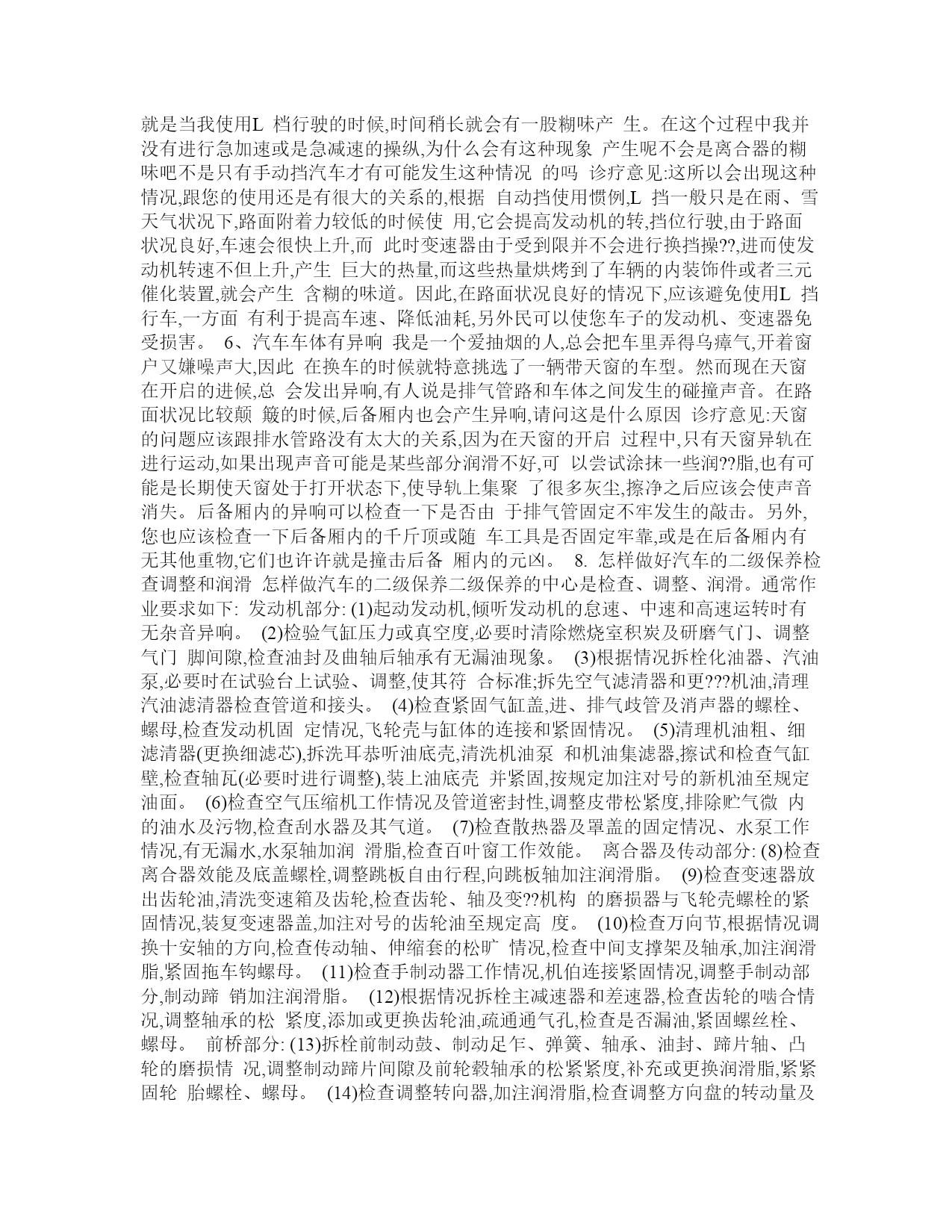 就是当我使用L 档行驶的时候,时间稍长就会有一股糊味产 生。在这个过程中我并没有进行急加速或是急减速的操纵,为什么会有这种现象 产生呢不会是离合器的糊味吧不是只有手动挡汽车才有可能发生这种情况 的吗 诊疗意见:这所以会出现这种情况,跟您的使用还是有很大的关系的,根据 自动挡使用惯例,L 挡一般只是在雨、雪天气状况下,路面附着力较低的时候使 用,它会提高发动机的转,挡位行驶,由于路面状况良好,车速会很快上升,而 此时变速器由于受到限并不会进行换挡操??,进而使发动机转速不但上升,产生 巨大的热量,而这些热量烘烤到了车辆的内装饰件或者三元催化装置,就会产生 含糊的味道。因此,在路面状况良好的情况下,应该避免使用L 挡行车,一方面 有利于提高车速、降低油耗,另外民可以使您车子的发动机、变速器免受损害。 6、汽车车体有异响 我是一个爱抽烟的人,总会把车里弄得乌瘴气,开着窗户又嫌噪声大,因此 在换车的时候就特意挑选了一辆带天窗的车型。然而现在天窗在开启的进候,总 会发出异响,有人说是排气管路和车体之间发生的碰撞声音。在路面状况比较颠 簸的时候,后备厢内也会产生异响,请问这是什么原因 诊疗意见:天窗的问题应该跟排水管路没有太大的关系,因为在天窗的开启 过程中,只有天窗异轨在进行运动,如果出现声音可能是某些部分润滑不好,可 以尝试涂抹一些润??脂,也有可能是长期使天窗处于打开状态下,使导轨上集聚 了很多灰尘,擦净之后应该会使声音消失。后备厢内的异响可以检查一下是否由 于排气管固定不牢发生的敲击。另外,您也应该检查一下后备厢内的千斤顶或随 车工具是否固定牢靠,或是在后备厢内有无其他重物,它们也许许就是撞击后备 厢内的元凶。 8. 怎样做好汽车的二级保养检查调整和润滑 怎样做汽车的二级保养二级保养的中心是检查、调整、润滑。通常作业要求如下: 发动机部分: (1)起动发动机,倾听发动机的怠速、中速和高速运转时有无杂音异响。 (2)检验气缸压力或真空度,必要时清除燃烧室积炭及研磨气门、调整气门 脚间隙,检查油封及曲轴后轴承有无漏油现象。 (3)根据情况拆栓化油器、汽油泵,必要时在试验台上试验、调整,使其符 合标准;拆先空气滤清器和更???机油,清理汽油滤清器检查管道和接头。 (4)检查紧固气缸盖,进、排气歧管及消声器的螺栓、螺母,检查发动机固 定情况,飞轮壳与缸体的连接和紧固情况。 (5)清理机油粗、细滤清器(更换细滤芯),拆洗耳恭听油底壳,清洗机油泵 和机油集滤器,擦试和检查气缸壁,检查轴瓦(必要时进行调整),装上油底壳 并紧固,按规定加注对号的新机油至规定油面。 (6)检查空气压缩机工作情况及管道密封性,调整皮带松紧度,排除贮气微 内的油水及污物,检查刮水器及其气道。 (7)检查散热器及罩盖的固定情况、水泵工作情况,有无漏水,水泵轴加润 滑脂,检查百叶窗工作效能。 离合器及传动部分: (8)检查离合器效能及底盖螺栓,调整跳板自由行程,向跳板轴加注润滑脂。 (9)检查变速器放出齿轮油,清洗变速箱及齿轮,检查齿轮、轴及变??机构 的磨损器与飞轮壳螺栓的紧固情况,装复变速器盖,加注对号的齿轮油至规定高 度。 (10)检查万向节,根据情况调换十安轴的方向,检查传动轴、伸缩套的松旷 情况,检查中间支撑架及轴承,加注润滑脂,紧固拖车钩螺母。 (11)检查手制动器工作情况,机伯连接紧固情况,调整手制动部分,制动蹄 销加注润滑脂。 (12)根据情况拆栓主减速器和差速器,检查齿轮的啮合情况,调整轴承的松 紧度,添加或更换齿轮油,疏通通气孔,检查是否漏油,紧固螺丝栓、螺母。 前桥部分: (13)拆栓前制动鼓、制动足乍、弹簧、轴承、油封、蹄片轴、凸轮的磨损情 况,调整制动蹄片间隙及前轮毂轴承的松紧紧度,补充或更换润滑脂,紧紧固轮 胎螺栓、螺母。 (14)检查调整转向器,加注润滑脂,检查调整方向盘的转动量及